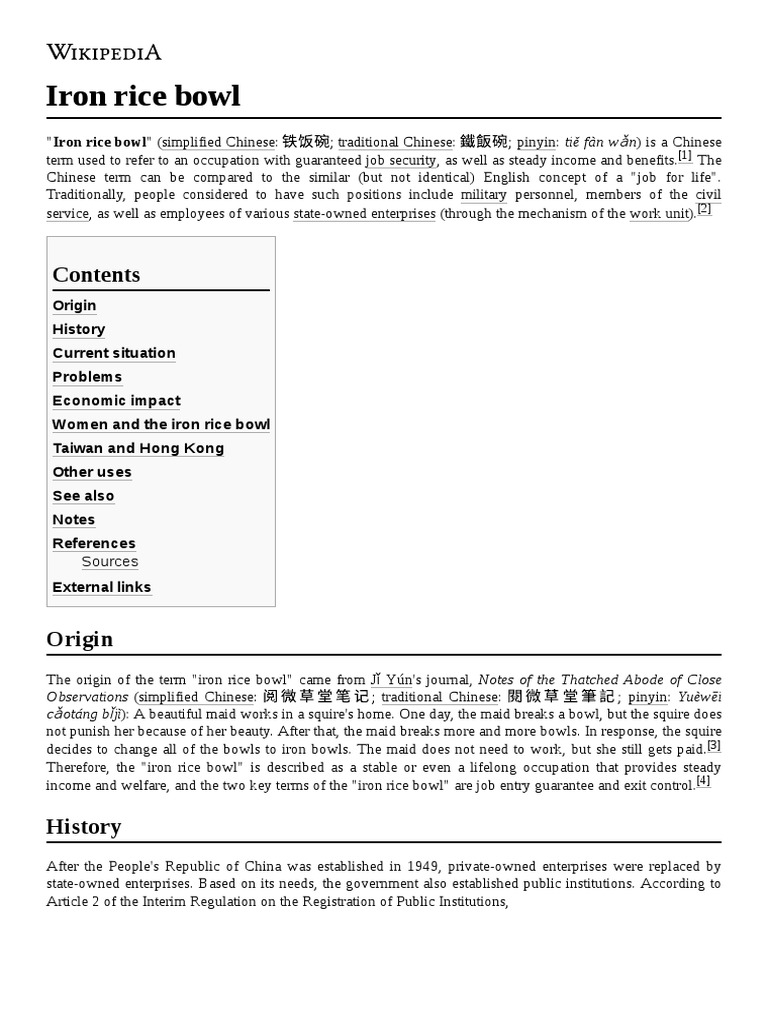 WIKIPEDIA

Iron rice bowl

"Iron rice bowl" (simplified Chinese: 铁饭碗; traditional Chinese: 鐵飯碗; pinyin: tiě fàn wǎn) is a Chinese term used to refer to an occupation with guaranteed job security, as well as steady income and benefits.[1] The Chinese term can be compared to the similar (but not identical) English concept of a "job for life". Traditionally, people considered to have such positions include military personnel, members of the civil service, as well as employees of various state-owned enterprises (through the mechanism of the work unit).[2]

Contents
Origin
History
Current situation
Problems
Economic impact
Women and the iron rice bowl
Taiwan and Hong Kong
Other uses
See also
Notes
References
Sources
External links

Origin

The origin of the term "iron rice bowl" came from Jǐ Yún's journal, Notes of the Thatched Abode of Close Observations (simplified Chinese: 阅微草堂笔记; traditional Chinese: 閱微草堂筆記; pinyin: Yuèwēi cǎotáng bǐjì): A beautiful maid works in a squire's home. One day, the maid breaks a bowl, but the squire does not punish her because of her beauty. After that, the maid breaks more and more bowls. In response, the squire decides to change all of the bowls to iron bowls. The maid does not need to work, but she still gets paid.[3] Therefore, the "iron rice bowl" is described as a stable or even a lifelong occupation that provides steady income and welfare, and the two key terms of the "iron rice bowl" are job entry guarantee and exit control.[4]

History

After the People's Republic of China was established in 1949, private-owned enterprises were replaced by state-owned enterprises. Based on its needs, the government also established public institutions. According to Article 2 of the Interim Regulation on the Registration of Public Institutions,